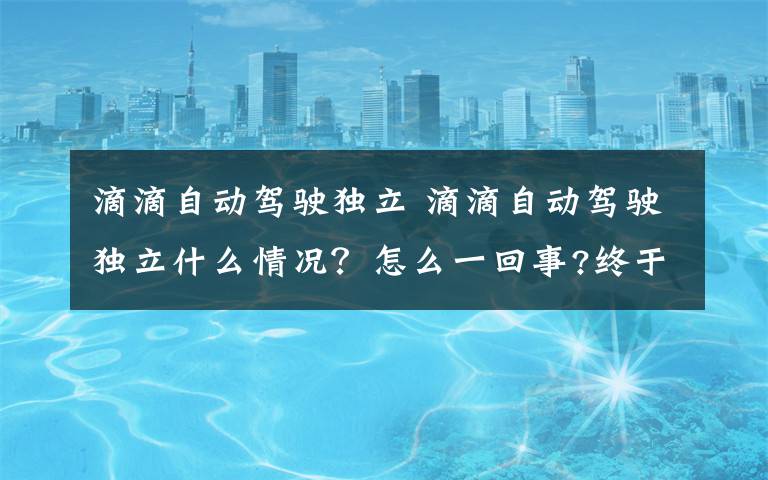 滴滴自动驾驶独立 滴滴自动驾驶独立什么情况？怎么一回事?终于